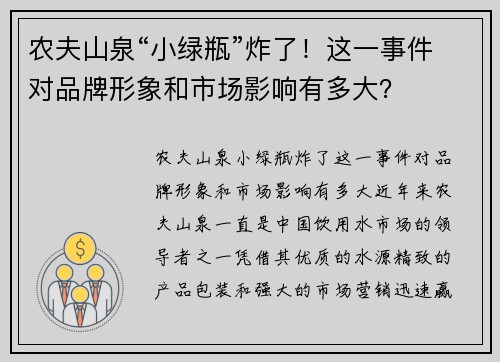 农夫山泉“小绿瓶”炸了！这一事件对品牌形象和市场影响有多大?

农夫山泉小绿瓶炸了这一事件对品牌形象和市场影响有多大近年来农夫山泉一直是中国饮用水市场的领导者之一凭借其优质的水源精致的产品包装和强大的市场营销迅速赢

$